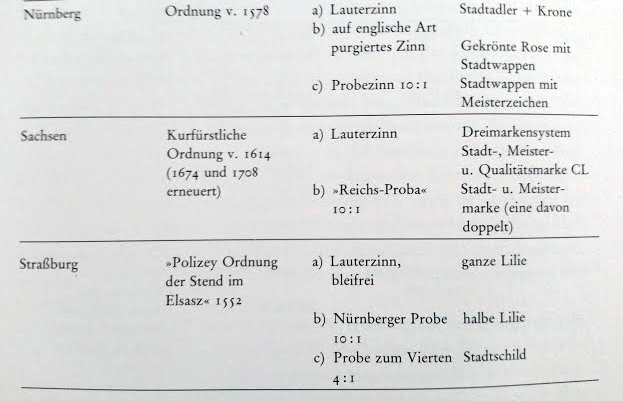 | | | | |
|---|---|---|---|
| Nürnberg | Ordnung v. 1578 | a) Lauterzinn | Stadtadler + Krone |
| | | b) auf englische Art purgiertes Zinn | Gekrönte Rose mit Stadtwappen |
| | | c) Probezinn 10:1 | Stadtwappen mit Meisterzeichen |
| Sachsen | Kurfürstliche Ordnung v. 1614 (1674 und 1708 erneuert) | a) Lauterzinn | Dreimarkensystem Stadt-, Meister- u. Qualitätsmarke CL |
| | | b) »Reichs-Proba« 10:1 | Stadt- u. Meistermarke (eine davon doppelt) |
| Straßburg | »Polizey Ordnung der Stend im Elsasz« 1552 | a) Lauterzinn, bleifrei | ganze Lilie |
| | | b) Nürnberger Probe 10:1 | halbe Lilie |
| | | c) Probe zum Vierten 4:1 | Stadtschild |